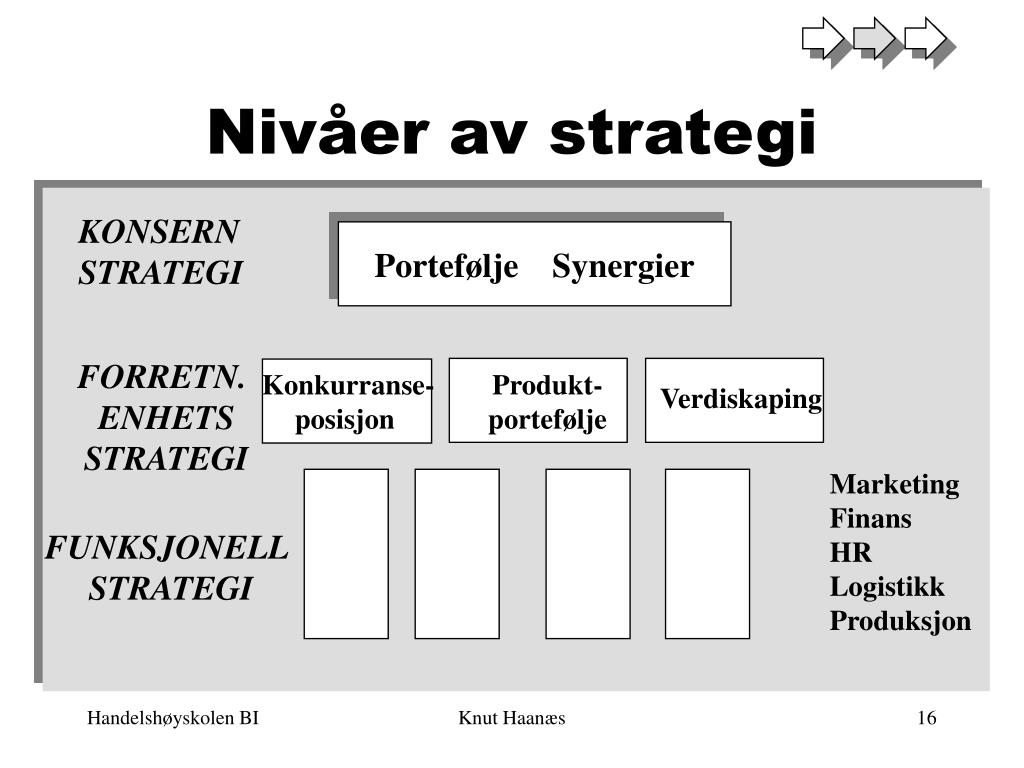 Nivåer av strategi

KONSERN STRATEGI

Portefølje Synergier

FORRETN. ENHETS STRATEGI

Konkurranse-posisjon

Produkt-portefølje

Verdiskaping

FUNKSJONELL STRATEGI

Marketing
Finans
HR
Logistikk
Produksjon

Handelshøyskolen BI

Knut Haanæs

16